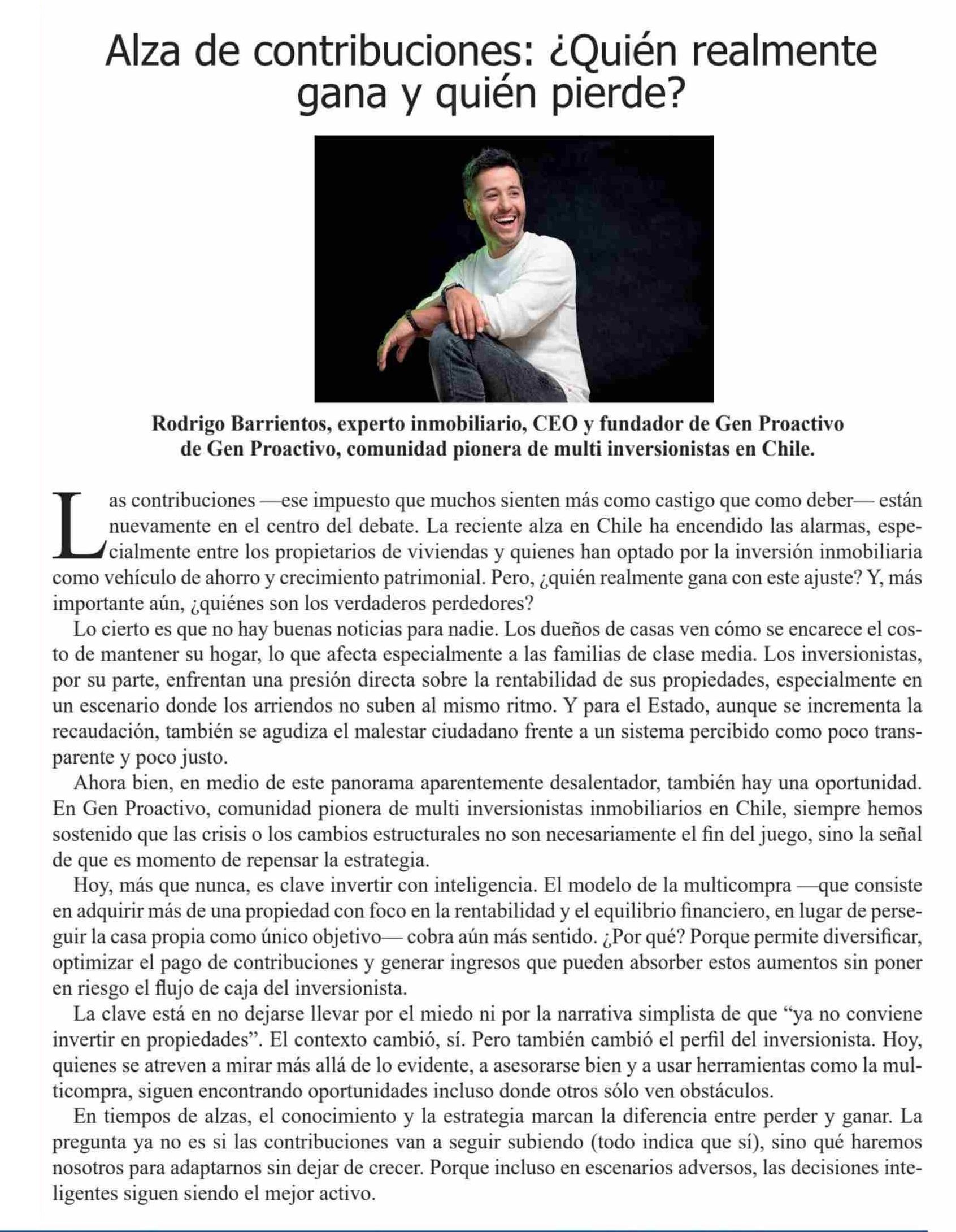 Alza de contribuciones: ¿Quién realmente gana y quién pierde?

Rodrigo Barrientos, experto inmobiliario, CEO y fundador de Gen Proactivo de Gen Proactivo, comunidad pionera de multi inversionistas en Chile.

Las contribuciones —ese impuesto que muchos sienten más como castigo que como deber— están nuevamente en el centro del debate. La reciente alza en Chile ha encendido las alarmas, especialmente entre los propietarios de viviendas y quienes han optado por la inversión inmobiliaria como vehículo de ahorro y crecimiento patrimonial. Pero, ¿quién realmente gana con este ajuste? Y, más importante aún, ¿quiénes son los verdaderos perdedores?

Lo cierto es que no hay buenas noticias para nadie. Los dueños de casas ven cómo se encarece el costo de mantener su hogar, lo que afecta especialmente a las familias de clase media. Los inversionistas, por su parte, enfrentan una presión directa sobre la rentabilidad de sus propiedades, especialmente en un escenario donde los arriendos no suben al mismo ritmo. Y para el Estado, aunque se incrementa la recaudación, también se agudiza el malestar ciudadano frente a un sistema percibido como poco transparente y poco justo.

Ahora bien, en medio de este panorama aparentemente desalentador, también hay una oportunidad. En Gen Proactivo, comunidad pionera de multi inversionistas inmobiliarios en Chile, siempre hemos sostenido que las crisis o los cambios estructurales no son necesariamente el fin del juego, sino la señal de que es momento de repensar la estrategia.

Hoy, más que nunca, es clave invertir con inteligencia. El modelo de la multicompra —que consiste en adquirir más de una propiedad con foco en la rentabilidad y el equilibrio financiero, en lugar de perseguir la casa propia como único objetivo— cobra aún más sentido. ¿Por qué? Porque permite diversificar, optimizar el pago de contribuciones y generar ingresos que pueden absorber estos aumentos sin poner en riesgo el flujo de caja del inversionista.

La clave está en no dejarse llevar por el miedo ni por la narrativa simplista de que “ya no conviene invertir en propiedades”. El contexto cambió, sí. Pero también cambió el perfil del inversionista. Hoy, quienes se atreven a mirar más allá de lo evidente, a asesorarse bien y a usar herramientas como la multicompra, siguen encontrando oportunidades incluso donde otros sólo ven obstáculos.

En tiempos de alzas, el conocimiento y la estrategia marcan la diferencia entre perder y ganar. La pregunta ya no es si las contribuciones van a seguir subiendo (todo indica que sí), sino qué haremos nosotros para adaptarnos sin dejar de crecer. Porque incluso en escenarios adversos, las decisiones inteligentes siguen siendo el mejor activo.